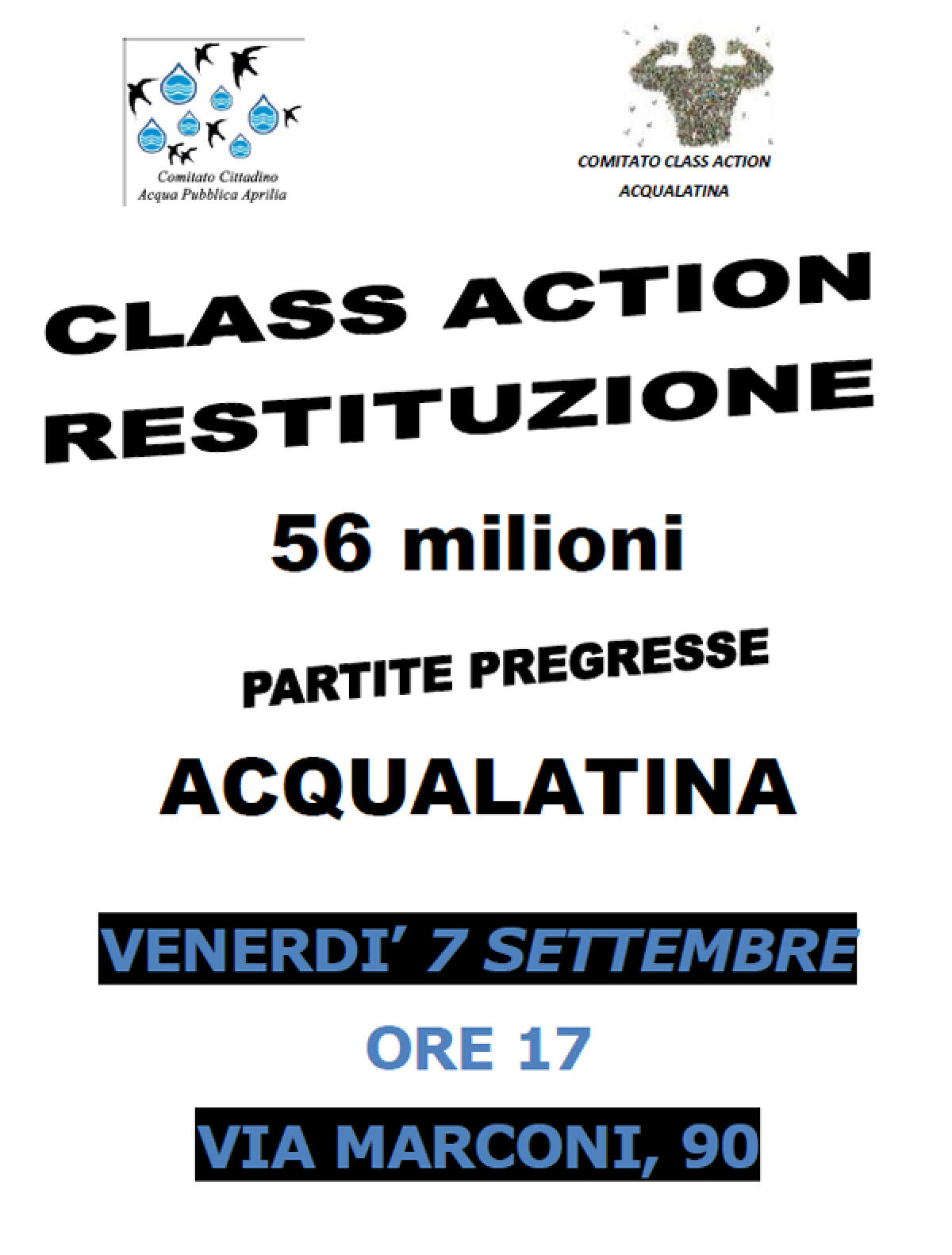 Comitato Cittadino
Acqua Pubblica Aprilia

COMITATO CLASS ACTION
ACQUALATINA

CLASS ACTION
RESTITUZIONE

56 milioni

PARTITE PREGRESSE

ACQUALATINA

VENERDI' 7 SETTEMBRE

ORE 17

VIA MARCONI, 90